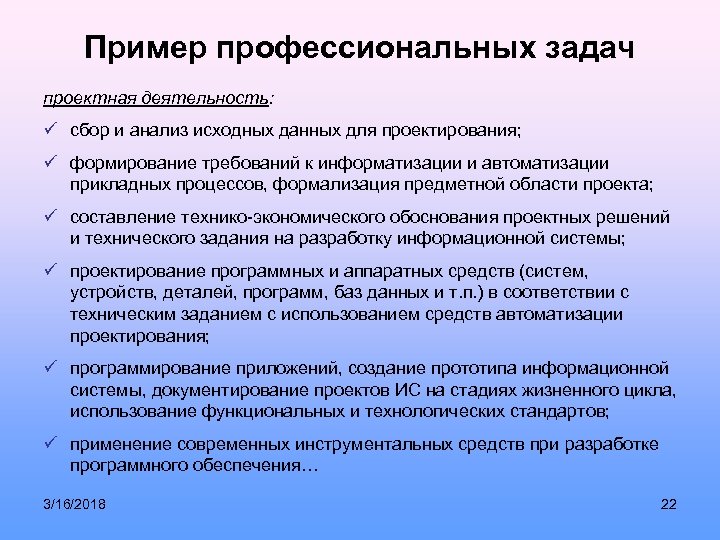 Пример профессиональных задач

проектная деятельность:

✓ сбор и анализ исходных данных для проектирования;

✓ формирование требований к информатизации и автоматизации прикладных процессов, формализация предметной области проекта;

✓ составление технико-экономического обоснования проектных решений и технического задания на разработку информационной системы;

✓ проектирование программных и аппаратных средств (систем, устройств, деталей, программ, баз данных и т.п.) в соответствии с техническим заданием с использованием средств автоматизации проектирования;

✓ программирование приложений, создание прототипа информационной системы, документирование проектов ИС на стадиях жизненного цикла, использование функциональных и технологических стандартов;

✓ применение современных инструментальных средств при разработке программного обеспечения…

3/16/2018

22